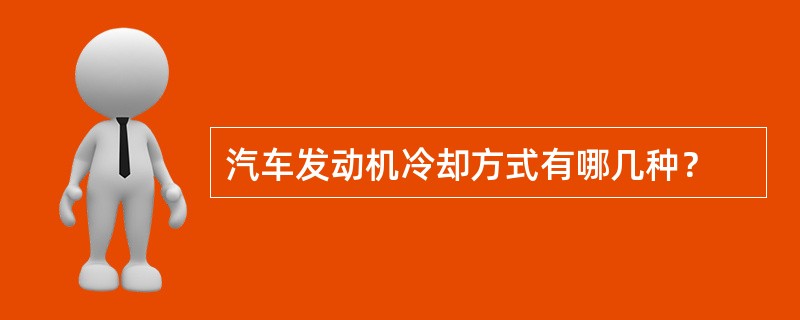 汽车发动机冷却方式有哪几种？